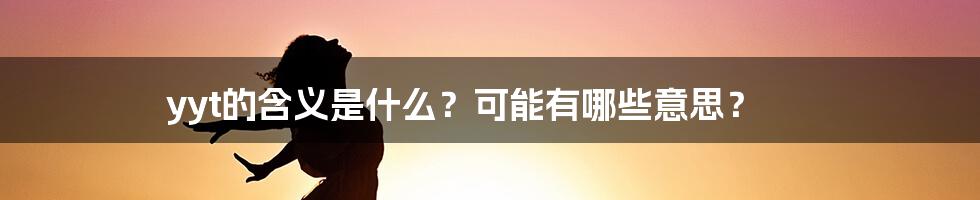 yyt的含义是什么？可能有哪些意思？